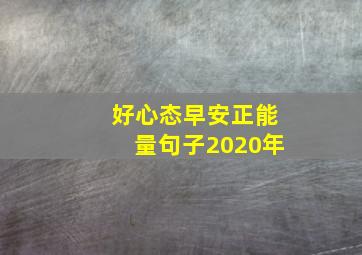 好心态早安正能量句子2020年